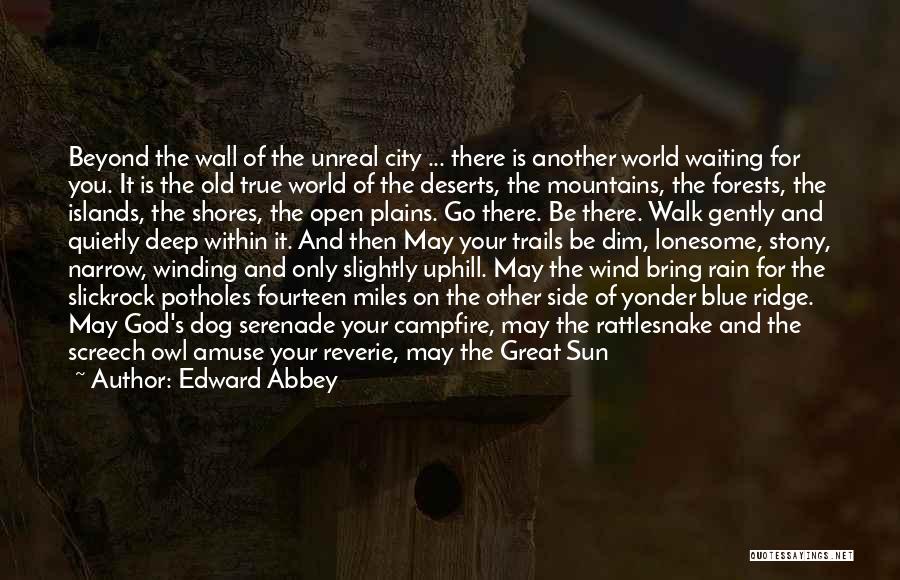 Beyond the wall of the unreal city ... there is another world waiting for you. It is the old true world of the deserts, the mountains, the forests, the islands, the shores, the open plains. Go there. Be there. Walk gently and quietly deep within it. And then May your trails be dim, lonesome, stony, narrow, winding and only slightly uphill. May the wind bring rain for the slickrock potholes fourteen miles on the other side of yonder blue ridge. May God's dog serenade your campfire, may the rattlesnake and the screech owl amuse your reverie, may the Great Sun

~ Author: Edward Abbey

QUOTESSAYINGS.NET